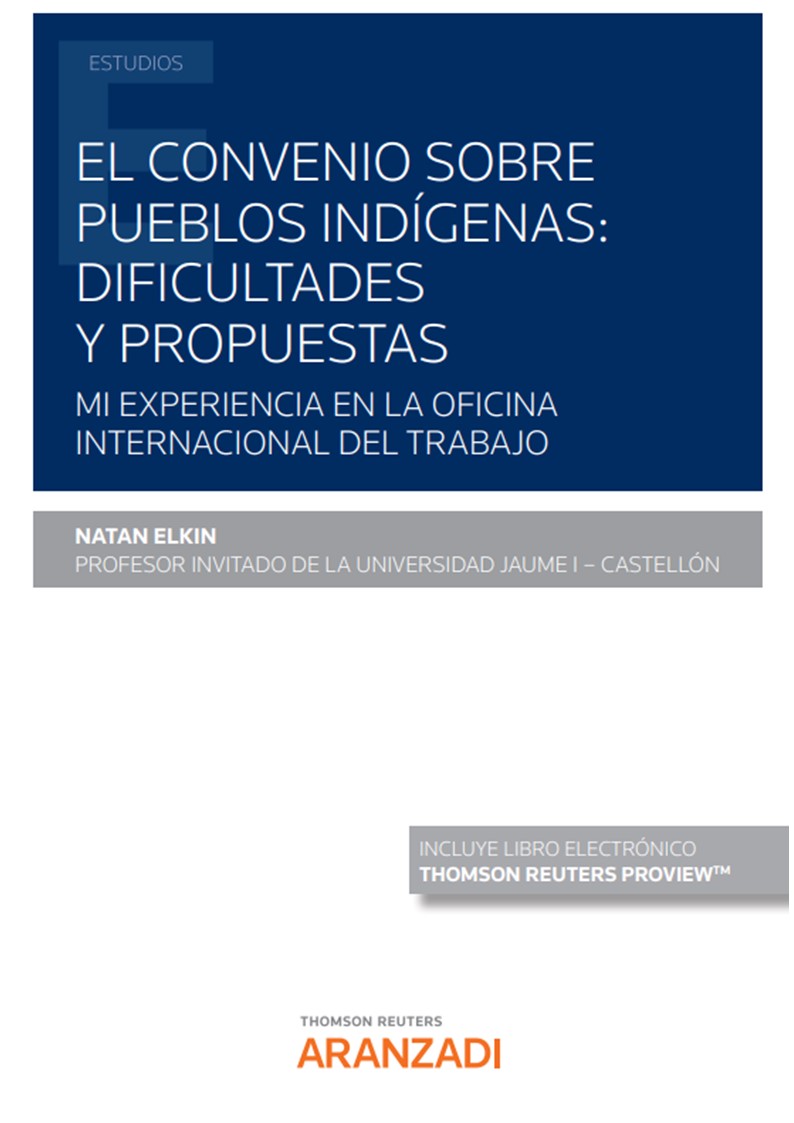 ESTUDIOS

EL CONVENIO SOBRE PUEBLOS INDÍGENAS: DIFICULTADES Y PROPUESTAS

MI EXPERIENCIA EN LA OFICINA INTERNACIONAL DEL TRABAJO

NATAN ELKIN
PROFESOR INVITADO DE LA UNIVERSIDAD JAUME I – CASTELLÓN

INCLUYE LIBRO ELECTRÓNICO
THOMSON REUTERS PROVIEW™

THOMSON REUTERS
ARANZADI